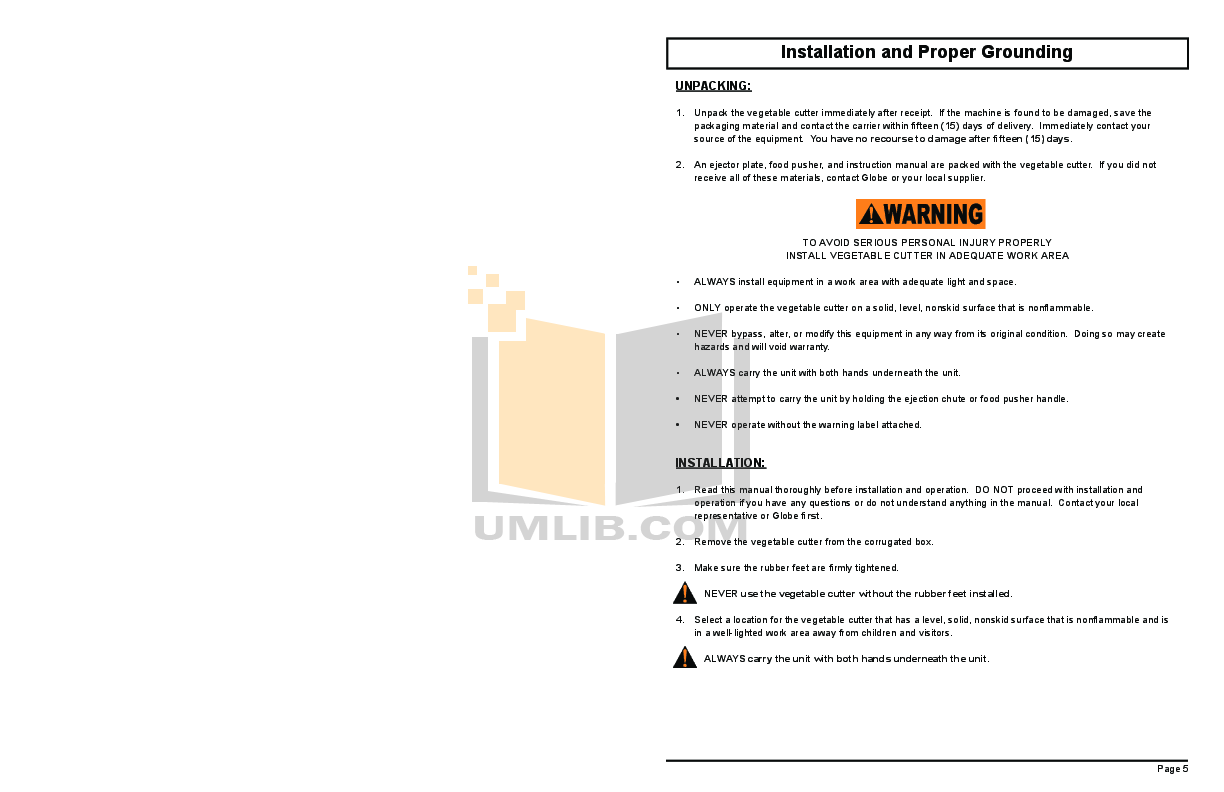 UMLIB.COM

Installation and Proper Grounding

UNPACKING:

1. Unpack the vegetable cutter immediately after receipt. If the machine is found to be damaged, save the packaging material and contact the carrier within fifteen (15) days of delivery. Immediately contact your source of the equipment. You have no recourse to damage after fifteen (15) days.

2. An ejector plate, food pusher, and instruction manual are packed with the vegetable cutter. If you did not receive all of these materials, contact Globe or your local supplier.

WARNING

TO AVOID SERIOUS PERSONAL INJURY PROPERLY
INSTALL VEGETABLE CUTTER IN ADEQUATE WORK AREA

• ALWAYS install equipment in a work area with adequate light and space.

• ONLY operate the vegetable cutter on a solid, level, nonskid surface that is nonflammable.

• NEVER bypass, alter, or modify this equipment in any way from its original condition. Doing so may create hazards and will void warranty.

• ALWAYS carry the unit with both hands underneath the unit.

• NEVER attempt to carry the unit by holding the ejection chute or food pusher handle.

• NEVER operate without the warning label attached.

INSTALLATION:

1. Read this manual thoroughly before installation and operation. DO NOT proceed with installation and operation if you have any questions or do not understand anything in the manual. Contact your local representative or Globe first.

2. Remove the vegetable cutter from the corrugated box.

3. Make sure the rubber feet are firmly tightened.

NEVER use the vegetable cutter without the rubber feet installed.

4. Select a location for the vegetable cutter that has a level, solid, nonskid surface that is nonflammable and is in a well-lighted work area away from children and visitors.

ALWAYS carry the unit with both hands underneath the unit.

Page 5